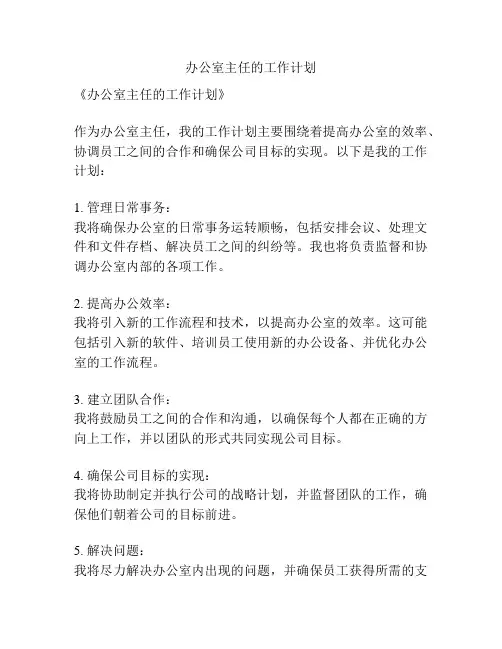 办公室主任的工作计划

《办公室主任的工作计划》

作为办公室主任，我的工作计划主要围绕着提高办公室的效率、协调员工之间的合作和确保公司目标的实现。以下是我的工作计划：

1. 管理日常事务：
我将确保办公室的日常事务运转顺畅，包括安排会议、处理文件和文件存档、解决员工之间的纠纷等。我也将负责监督和协调办公室内部的各项工作。

2. 提高办公效率：
我将引入新的工作流程和技术，以提高办公室的效率。这可能包括引入新的软件、培训员工使用新的办公设备、并优化办公室的工作流程。

3. 建立团队合作：
我将鼓励员工之间的合作和沟通，以确保每个人都在正确的方向上工作，并以团队的形式共同实现公司目标。

4. 确保公司目标的实现：
我将协助制定并执行公司的战略计划，并监督团队的工作，确保他们朝着公司的目标前进。

5. 解决问题：
我将尽力解决办公室内出现的问题，并确保员工获得所需的支